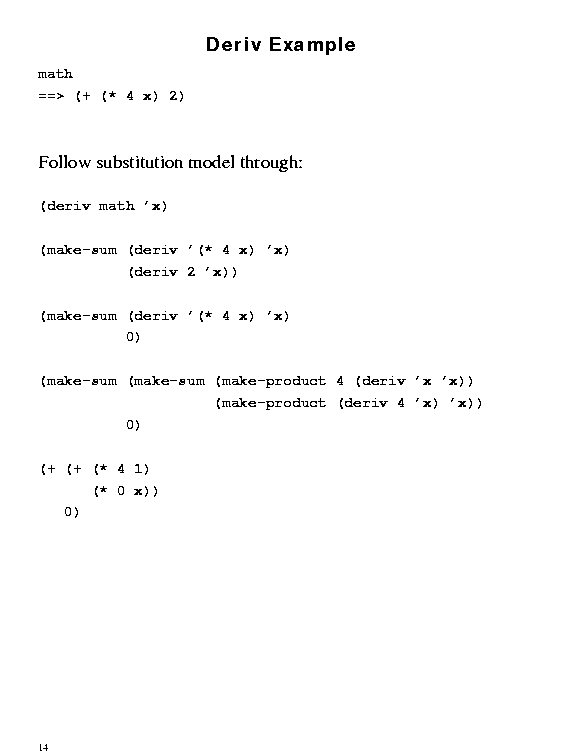 Deriv Example

math
==> (+ (* 4 x) 2)

Follow substitution model through:

(deriv math 'x)

(make-sum (deriv '(* 4 x) 'x)
          (deriv 2 'x))

(make-sum (deriv '(* 4 x) 'x)
         0)

(make-sum (make-sum (make-product 4 (deriv 'x 'x))
                    (make-product (deriv 4 'x) 'x))
         0)

(+ (+ (* 4 1)
      (* 0 x))
   0)

14